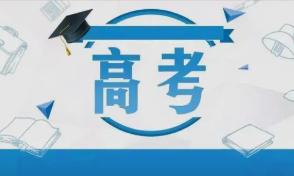 高考